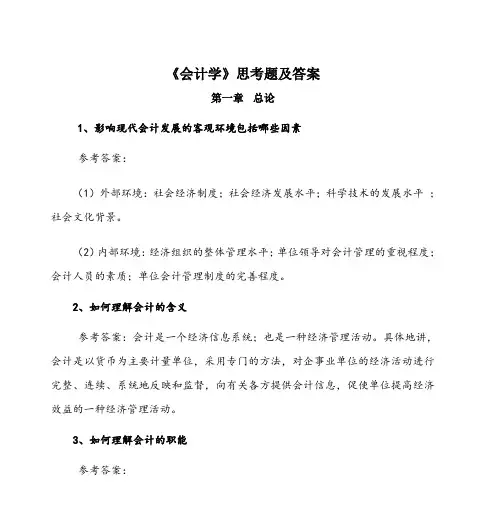 《会计学》思考题及答案

第一章　总论

1、影响现代会计发展的客观环境包括哪些因素

参考答案：

（1）外部环境：社会经济制度；社会经济发展水平；科学技术的发展水平 ；社会文化背景。

（2）内部环境：经济组织的整体管理水平；单位领导对会计管理的重视程度；会计人员的素质；单位会计管理制度的完善程度。

2、如何理解会计的含义

参考答案：会计是一个经济信息系统；也是一种经济管理活动。具体地讲，会计是以货币为主要计量单位，采用专门的方法，对企事业单位的经济活动进行完整、连续、系统地反映和监督，向有关各方提供会计信息，促使单位提高经济效益的一种经济管理活动。

3、如何理解会计的职能

参考答案：